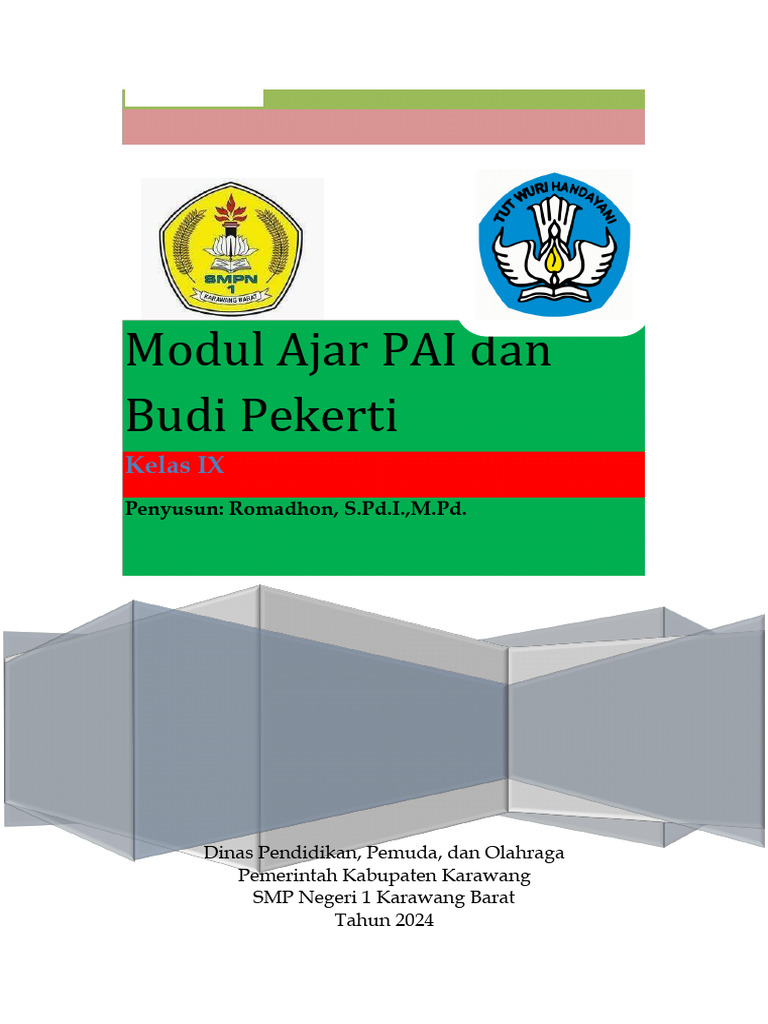 SMPN
1
KARAWANG BARAT

TUT WURI HANDAYANI

Modul Ajar PAI dan Budi Pekerti

Kelas IX

Penyusun: Romadhon, S.Pd.I.,M.Pd.

Dinas Pendidikan, Pemuda, dan Olahraga
Pemerintah Kabupaten Karawang
SMP Negeri 1 Karawang Barat
Tahun 2024